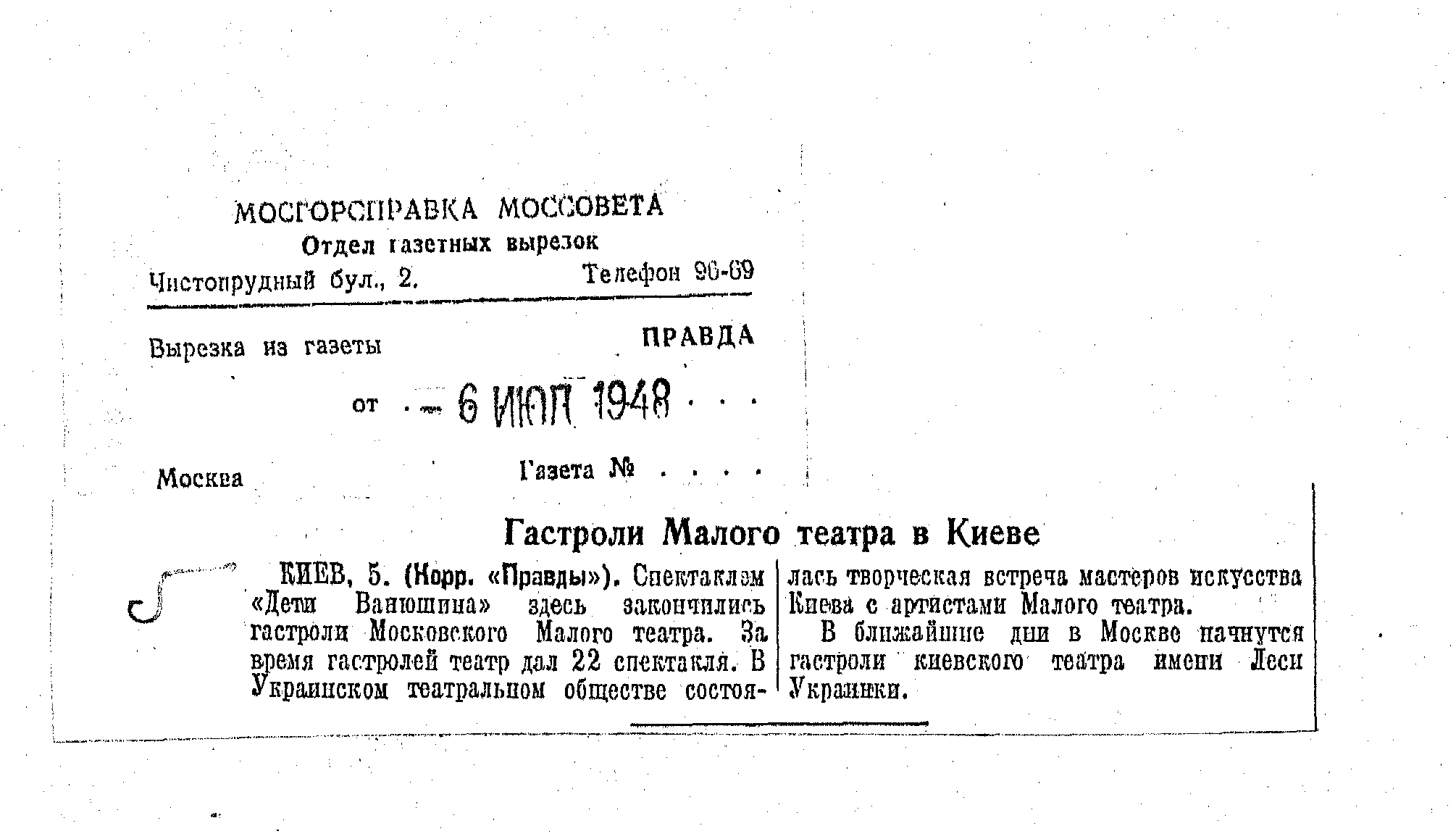 МОСГОРСПРАВКА МОССОВЕТА
Отдел газетных вырезок
Чистопрудный бул., 2.
Телефон 96-69

Вырезка из газеты
ПРАВДА

от 6 ИЮЛ 1948

Москва
Газета №

Гастроли Малого театра в Киеве

КИЕВ, 5. (Корр. «Правды»). Спектаклем «Дети Ванюшина» здесь закончились гастроли Московского Малого театра. За время гастролей театр дал 22 спектакля. В Украинском театральном обществе состоялась творческая встреча мастеров искусства Киева с артистами Малого театра.

В ближайшие дни в Москве начнутся гастроли киевского театра имени Леси Украинки.